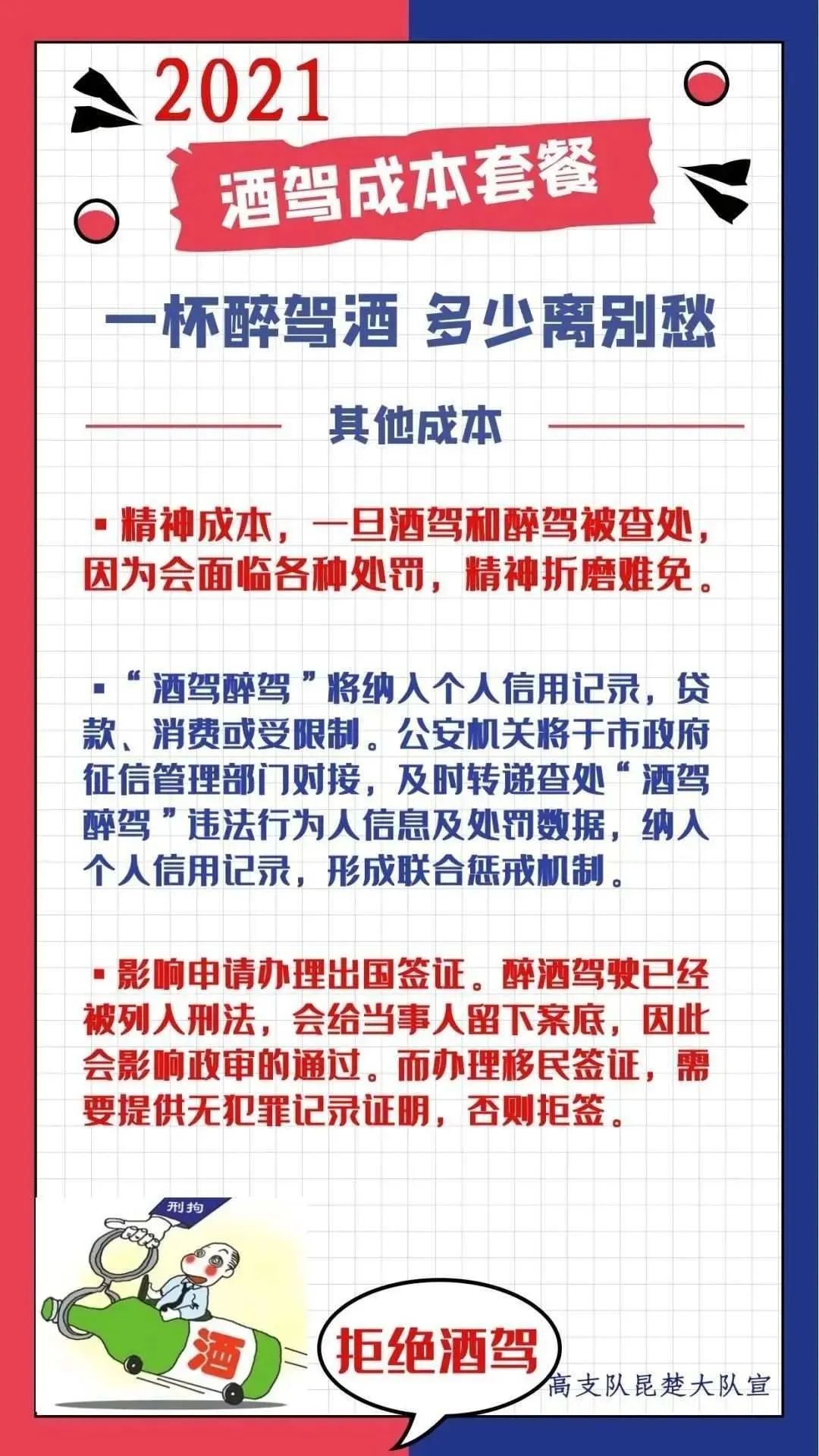 2021

酒驾成本套餐

一杯醉驾酒 多少离别愁

其他成本

▪精神成本，一旦酒驾和醉驾被查处，因为会面临各种处罚，精神折磨难免。

▪“酒驾醉驾”将纳入个人信用记录，贷款、消费或受限制。公安机关将于市政府征信管理部门对接，及时转递查处“酒驾醉驾”违法行为人信息及处罚数据，纳入个人信用记录，形成联合惩戒机制。

▪影响申请办理出国签证。醉酒驾驶已经被列入刑法，会给当事人留下案底，因此会影响政审的通过。而办理移民签证，需要提供无犯罪记录证明，否则拒签。

刑拘

酒

拒绝酒驾

高支队昆楚大队宣